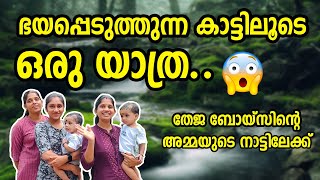 ഭയപ്പെടുത്തുന്ന കാട്ടിലൂടെ

ഒരു യാത്ര..

തേജ ബോയ്സിന്റെ
അമ്മയുടെ നാട്ടിലേക്ക്